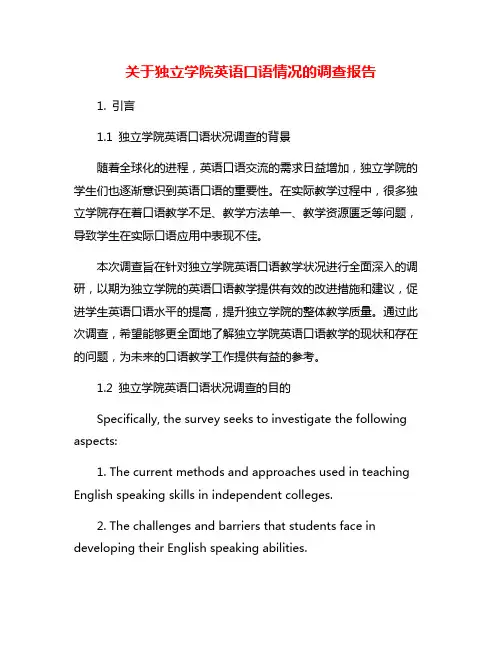 关于独立学院英语口语情况的调查报告

1. 引言

1.1 独立学院英语口语状况调查的背景

随着全球化的进程，英语口语交流的需求日益增加，独立学院的学生们也逐渐意识到英语口语的重要性。在实际教学过程中，很多独立学院存在着口语教学不足、教学方法单一、教学资源匮乏等问题，导致学生在实际口语应用中表现不佳。

本次调查旨在针对独立学院英语口语教学状况进行全面深入的调研，以期为独立学院的英语口语教学提供有效的改进措施和建议，促进学生英语口语水平的提高，提升独立学院的整体教学质量。通过此次调查，希望能够更全面地了解独立学院英语口语教学的现状和存在的问题，为未来的口语教学工作提供有益的参考。

1.2 独立学院英语口语状况调查的目的

Specifically, the survey seeks to investigate the following aspects:

1. The current methods and approaches used in teaching English speaking skills in independent colleges.

2. The challenges and barriers that students face in developing their English speaking abilities.